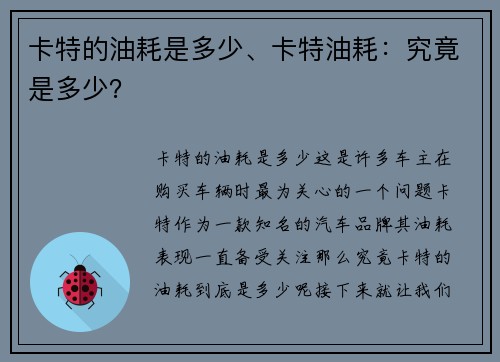 卡特的油耗是多少、卡特油耗：究竟是多少？

卡特的油耗是多少这是许多车主在购买车辆时最为关心的一个问题卡特作为一款知名的汽车品牌其油耗表现一直备受关注那么究竟卡特的油耗到底是多少呢接下来就让我们